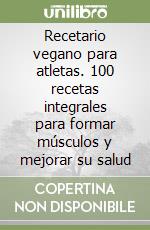 unilibro

Recetario vegano para atletas. 100 recetas integrales para formar músculos y mejorar su salud

COPERTINA NON DISPONIBILE